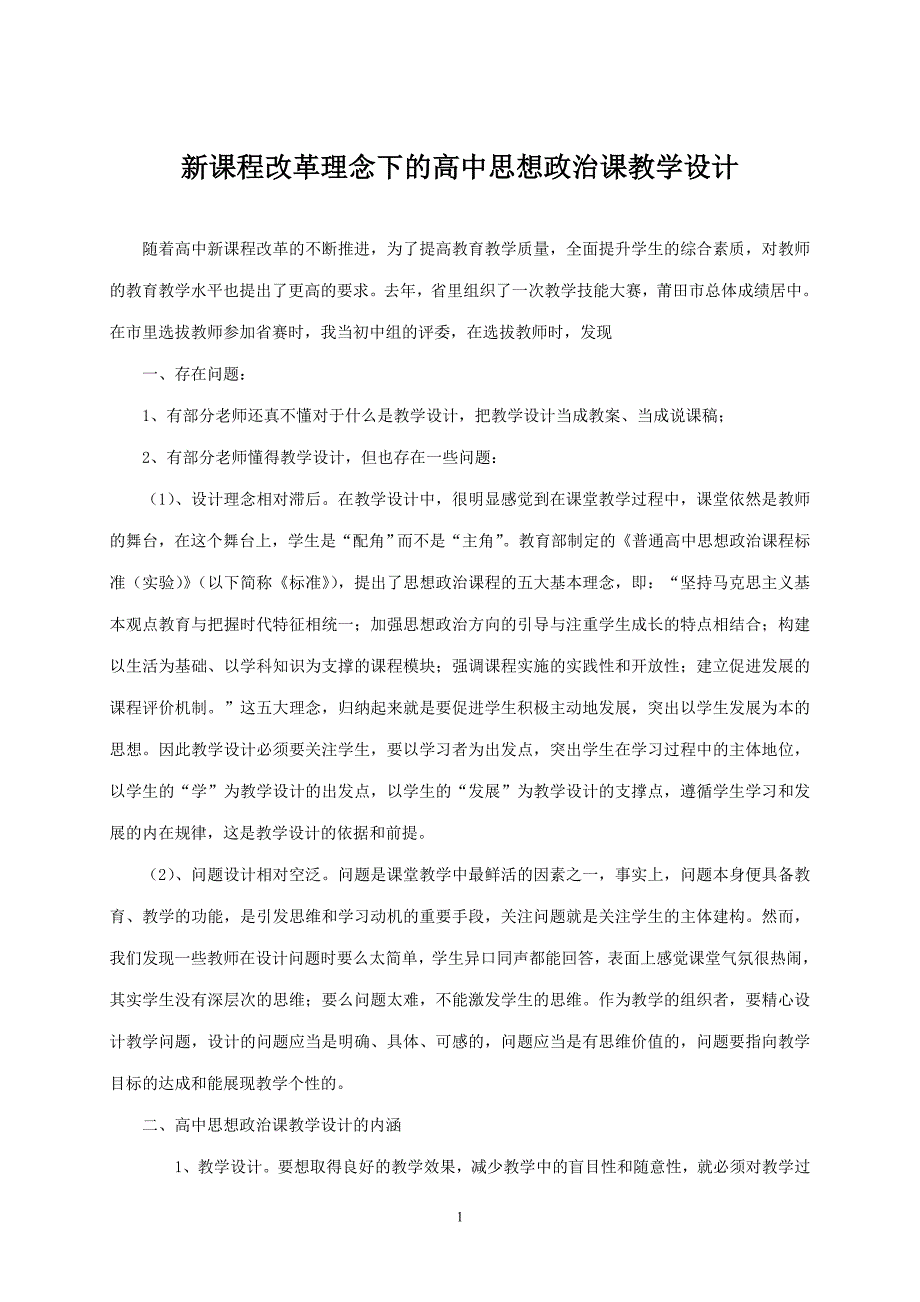 新课程改革理念下的高中思想政治课教学设计

随着高中新课程改革的不断推进，为了提高教育教学质量，全面提升学生的综合素质，对教师的教育教学水平也提出了更高的要求。去年，省里组织了一次教学技能大赛，莆田市总体成绩居中。在市里选拔教师参加省赛时，我当初中组的评委，在选拔教师时，发现

一、存在问题：

1、有部分老师还真不懂对于什么是教学设计，把教学设计当成教案、当成说课稿；

2、有部分老师懂得教学设计，但也存在一些问题：

（1）、设计理念相对滞后。在教学设计中，很明显感觉到在课堂教学过程中，课堂依然是教师的舞台，在这个舞台上，学生是“配角”而不是“主角”。教育部制定的《普通高中思想政治课程标准（实验）》（以下简称《标准》），提出了思想政治课程的五大基本理念，即：“坚持马克思主义基本观点教育与把握时代特征相统一；加强思想政治方向的引导与注重学生成长的特点相结合；构建以生活为基础、以学科知识为支撑的课程模块；强调课程实施的实践性和开放性；建立促进发展的课程评价机制。”这五大理念，归纳起来就是要促进学生积极主动地发展，突出以学生发展为本的思想。因此教学设计必须要关注学生，要以学习者为出发点，突出学生在学习过程中的主体地位，以学生的“学”为教学设计的出发点，以学生的“发展”为教学设计的支撑点，遵循学生学习和发展的内在规律，这是教学设计的依据和前提。

（2）、问题设计相对空泛。问题是课堂教学中最鲜活的因素之一，事实上，问题本身便具备教育、教学的功能，是引发思维和学习动机的重要手段，关注问题就是关注学生的主体建构。然而，我们发现一些教师在设计问题时要么太简单，学生异口同声都能回答，表面上感觉课堂气氛很热闹，其实学生没有深层次的思维；要么问题太难，不能激发学生的思维。作为教学的组织者，要精心设计教学问题，设计的问题应当是明确、具体、可感的，问题应当是有思维价值的，问题要指向教学目标的达成和能展现教学个性的。

二、高中思想政治课教学设计的内涵

1、教学设计。要想取得良好的教学效果，减少教学中的盲目性和随意性，就必须对教学过

1